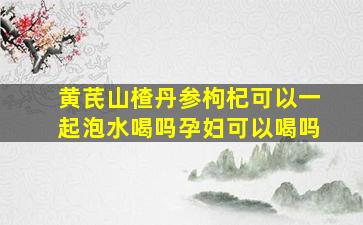 黄芪山楂丹参枸杞可以一起泡水喝吗孕妇可以喝吗